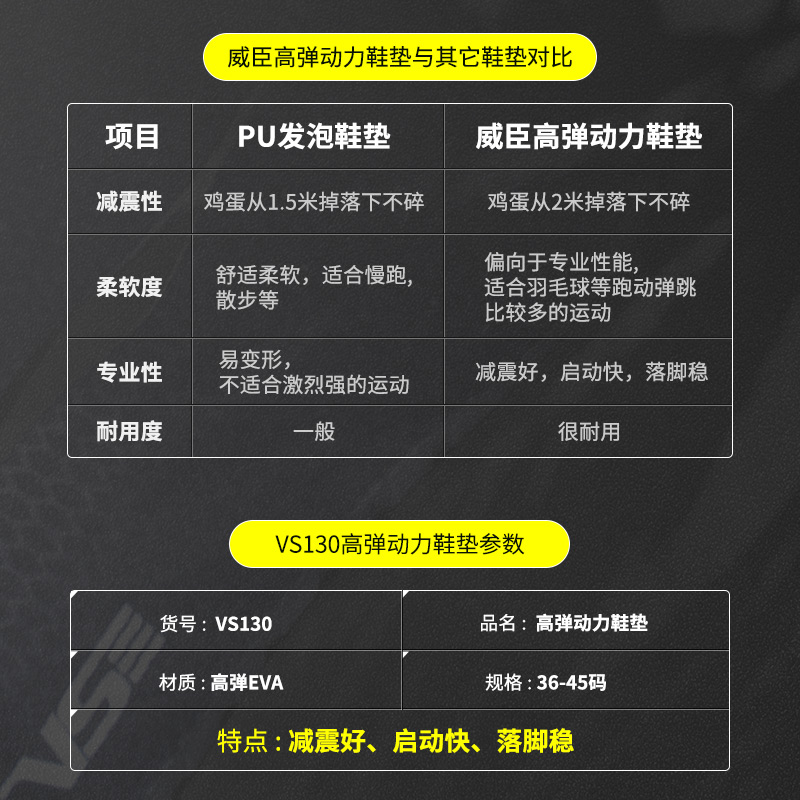 威臣高弹动力鞋垫与其它鞋垫对比

| 项目 | PU发泡鞋垫 | 威臣高弹动力鞋垫 |
|---|---|---|
| 减震性 | 鸡蛋从1.5米掉落下不碎 | 鸡蛋从2米掉落下不碎 |
| 柔软度 | 舒适柔软，适合慢跑，散步等 | 偏向于专业性能，适合羽毛球等跑动弹跳比较多的运动 |
| 专业性 | 易变形，不适合激烈强的运动 | 减震好，启动快，落脚稳 |
| 耐用度 | 一般 | 很耐用 |

VS130高弹动力鞋垫参数

货号：VS130
品名：高弹动力鞋垫
材质：高弹EVA
规格：36-45码

特点：减震好、启动快、落脚稳

VS